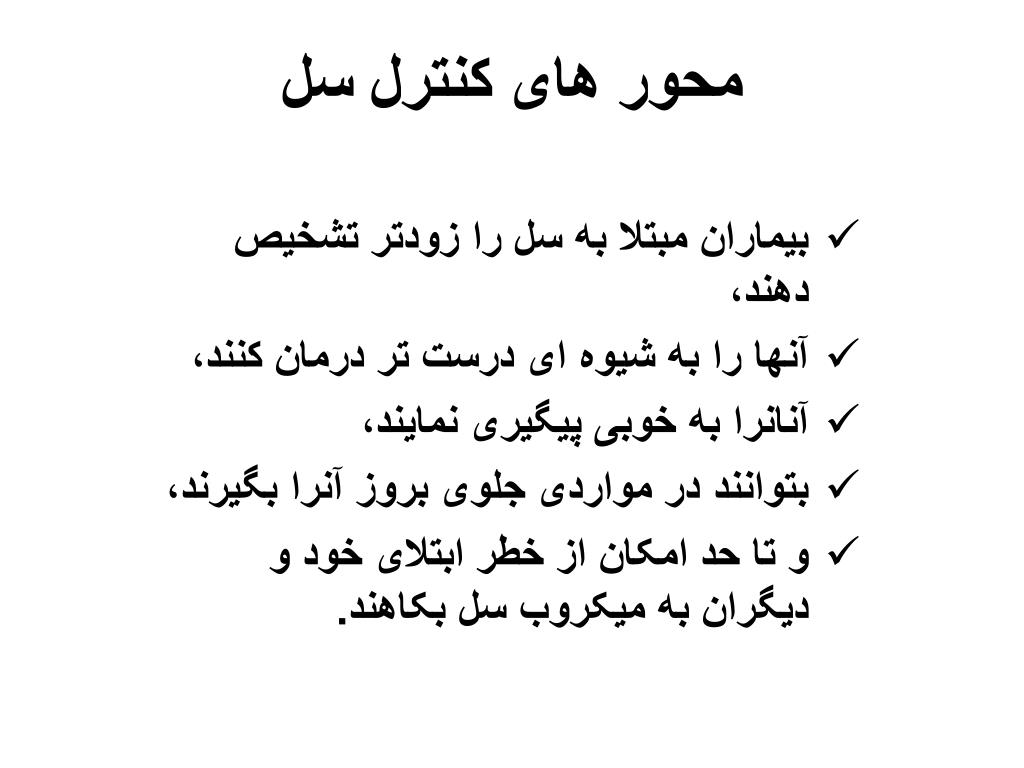 محور های کنترل سل

✓ بیماران مبتلا به سل را زودتر تشخیص دهند،
✓ آنها را به شیوه ای درست تر درمان کنند،
✓ آنانرا به خوبی پیگیری نمایند،
✓ بتوانند در مواردی جلوی بروز آنرا بگیرند،
✓ و تا حد امکان از خطر ابتلای خود و دیگران به میکروب سل بکاهند.